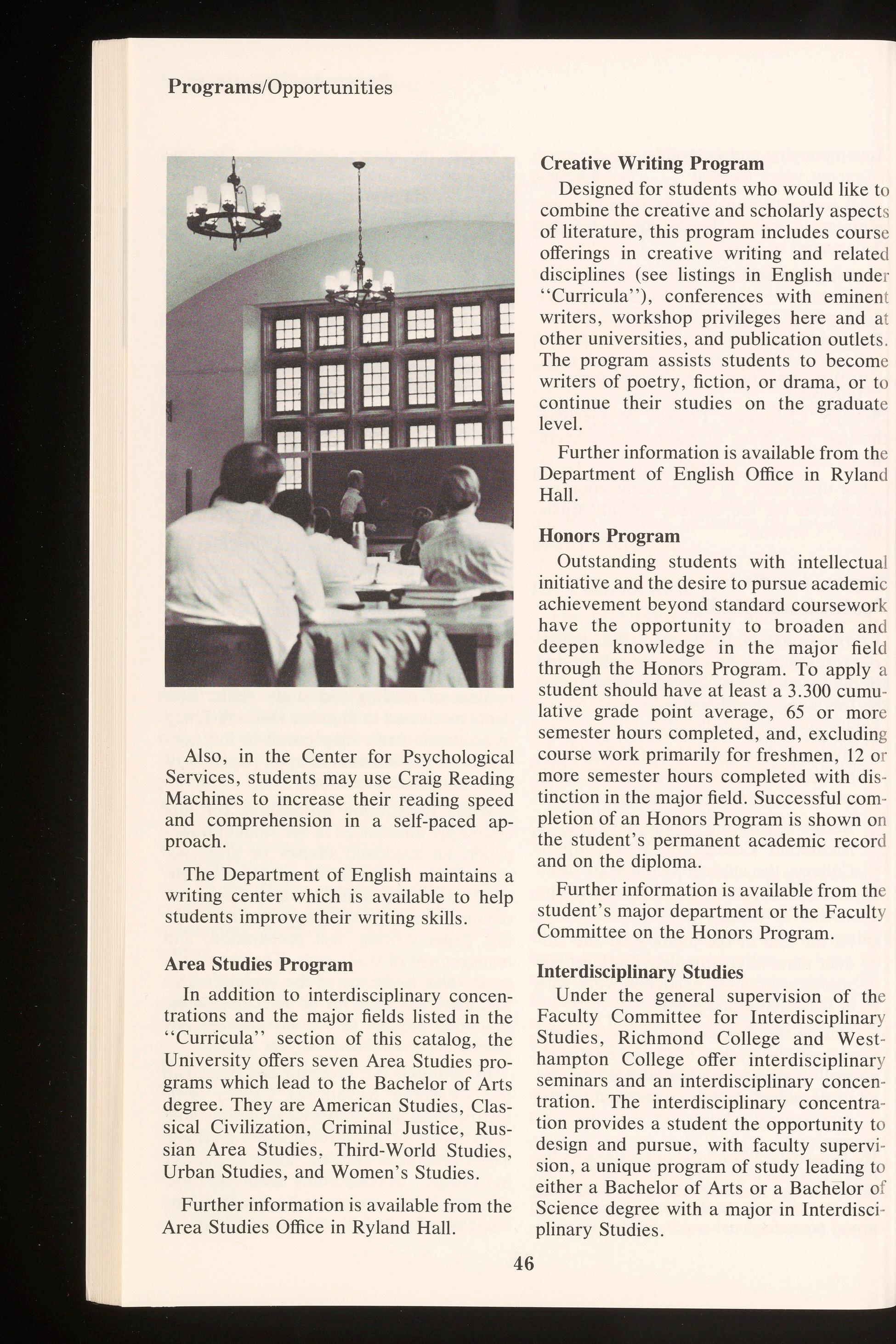 Programs/Opportunities

Also, in the Center for Psychological Services, students may use Craig Reading Machines to increase their reading speed and comprehension in a self-paced approach.

The Department of English maintains a writing center which is available to help students improve their writing skills.

Area Studies Program

In addition to interdisciplinary concentrations and the major fields listed in the "Curricula" section of this catalog, the University offers seven Area Studies programs which lead to the Bachelor of Arts degree. They are American Studies, Classical Civilization, Criminal Justice, Russian Area Studies, Third-World Studies, Urban Studies, and Women's Studies.

Further information is available from the Area Studies Office in Ryland Hall.

Creative Writing Program

Designed for students who would like to combine the creative and scholarly aspects of literature, this program includes course offerings in creative writing and related disciplines (see listings in English under "Curricula"), conferences with eminent writers, workshop privileges here and at other universities, and publication outlets. The program assists students to become writers of poetry, fiction, or drama, or to continue their studies on the graduate level.

Further information is available from the Department of English Office in Ryland Hall.

Honors Program

Outstanding students with intellectual initiative and the desire to pursue academic achievement beyond standard coursework have the opportunity to broaden and deepen knowledge in the major field through the Honors Program. To apply a student should have at least a 3.300 cumulative grade point average, 65 or more semester hours completed, and, excluding course work primarily for freshmen, 12 or more semester hours completed with distinction in the major field. Successful completion of an Honors Program is shown on the student's permanent academic record and on the diploma.

Further information is available from the student's major department or the Faculty Committee on the Honors Program.

Interdisciplinary Studies

Under the general supervision of the Faculty Committee for Interdisciplinary Studies, Richmond College and Westhampton College offer interdisciplinary seminars and an interdisciplinary concentration. The interdisciplinary concentration provides a student the opportunity to design and pursue, with faculty supervision, a unique program of study leading to either a Bachelor of Arts or a Bachelor of Science degree with a major in Interdisciplinary Studies.

46